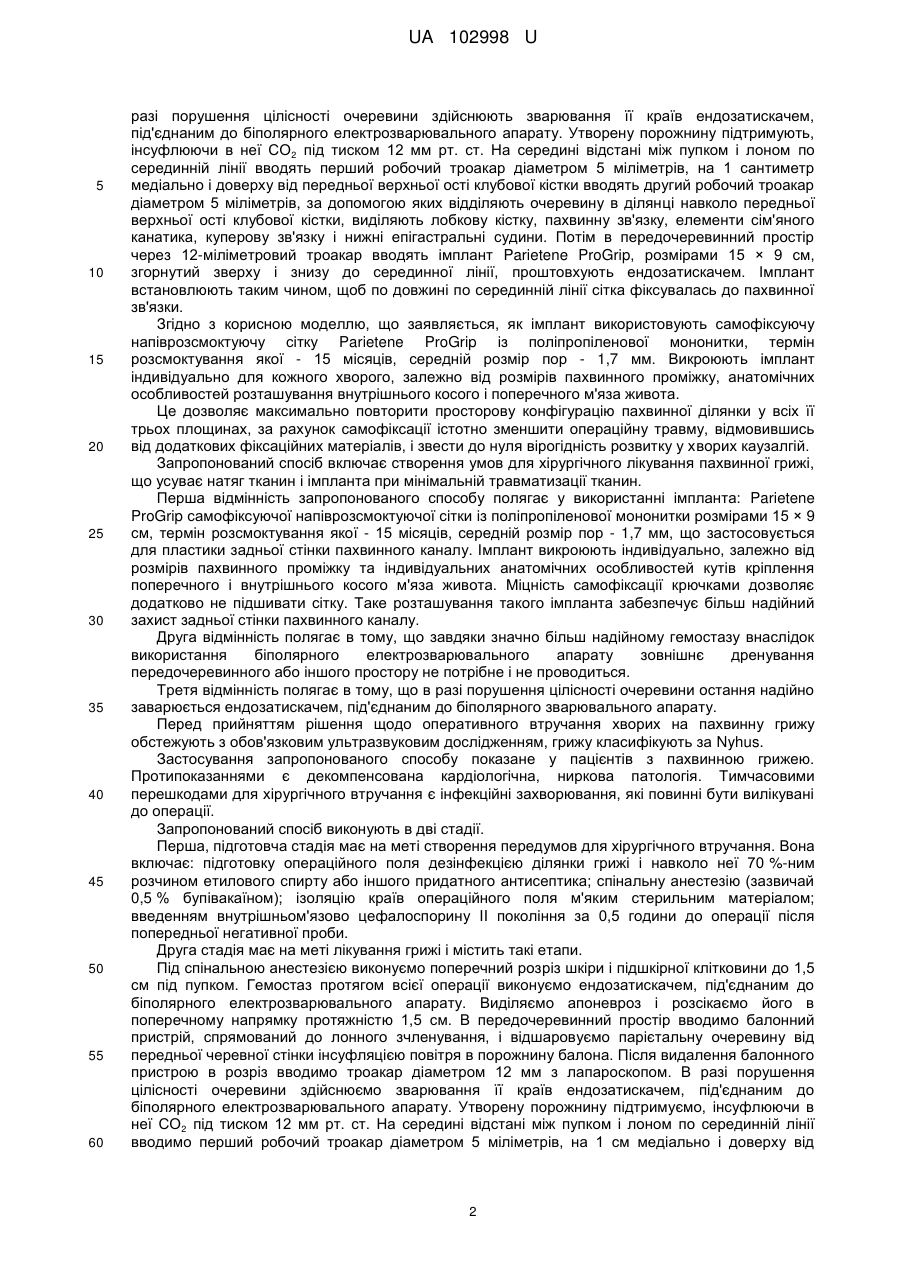 UA 102998 U

разі порушення цілісності очеревини здійснюють зварювання її країв ендозатискачем, під'єднаним до біполярного електрозварювального апарату. Утворену порожнину підтримують, інсуфлюючи в неї $CO_2$ під тиском 12 мм рт. ст. На середині відстані між пупком і лоном по серединній лінії вводять перший робочий троакар діаметром 5 міліметрів, на 1 сантиметр медіально і доверху від передньої верхньої ості клубової кістки вводять другий робочий троакар діаметром 5 міліметрів, за допомогою яких відділяють очеревину в ділянці навколо передньої верхньої ості клубової кістки, виділяють лобкову кістку, пахвинну зв'язку, елементи сім'яного канатика, куперову зв'язку і нижні епігастральні судини. Потім в передочеревинний простір через 12-міліметровий троакар вводять імплант Parietene ProGrip, розмірами 15 × 9 см, згорнутий зверху і знизу до серединної лінії, проштовхують ендозатискачем. Імплант встановлюють таким чином, щоб по довжині по серединній лінії сітка фіксувалась до пахвинної зв'язки.

Згідно з корисною моделлю, що заявляється, як імплант використовують самофіксуючу напіврозсмоктуючу сітку Parietene ProGrip із поліпропіленової мононитки, термін розсмоктування якої - 15 місяців, середній розмір пор - 1,7 мм. Викроюють імплант індивідуально для кожного хворого, залежно від розмірів пахвинного проміжку, анатомічних особливостей розташування внутрішнього косого і поперечного м'яза живота.

Це дозволяє максимально повторити просторову конфігурацію пахвинної ділянки у всіх її трьох площинах, за рахунок самофіксації істотно зменшити операційну травму, відмовившись від додаткових фіксаційних матеріалів, і звести до нуля вірогідність розвитку у хворих каузалгій.

Запропонований спосіб включає створення умов для хірургічного лікування пахвинної грижі, що усуває натяг тканин і імпланта при мінімальній травматизації тканин.

Перша відмінність запропонованого способу полягає у використанні імпланта: Parietene ProGrip самофіксуючої напіврозсмоктуючої сітки із поліпропіленової мононитки розмірами 15 × 9 см, термін розсмоктування якої - 15 місяців, середній розмір пор - 1,7 мм, що застосовується для пластики задньої стінки пахвинного каналу. Імплант викроюють індивідуально, залежно від розмірів пахвинного проміжку та індивідуальних анатомічних особливостей кутів кріплення поперечного і внутрішнього косого м'яза живота. Міцність самофіксації крючками дозволяє додатково не підшивати сітку. Таке розташування такого імпланта забезпечує більш надійний захист задньої стінки пахвинного каналу.

Друга відмінність полягає в тому, що завдяки значно більш надійному гемостазу внаслідок використання біполярного електрозварювального апарату зовнішнє дренування передочеревинного або іншого простору не потрібне і не проводиться.

Третя відмінність полягає в тому, що в разі порушення цілісності очеревини остання надійно заварюється ендозатискачем, під'єднаним до біполярного зварювального апарату.

Перед прийняттям рішення щодо оперативного втручання хворих на пахвинну грижу обстежують з обов'язковим ультразвуковим дослідженням, грижу класифікують за Nyhus.

Застосування запропонованого способу показане у пацієнтів з пахвинною грижею. Протипоказаннями є декомпенсована кардіологічна, ниркова патологія. Тимчасовими перешкодами для хірургічного втручання є інфекційні захворювання, які повинні бути вилікувані до операції.

Запропонований спосіб виконують в дві стадії.

Перша, підготовча стадія має на меті створення передумов для хірургічного втручання. Вона включає: підготовку операційного поля дезінфекцією ділянки грижі і навколо неї 70 %-ним розчином етилового спирту або іншого придатного антисептика; спінальну анестезію (зазвичай 0,5 % бупівакаїном); ізоляцію країв операційного поля м'яким стерильним матеріалом; введенням внутрішньом'язово цефалоспорину II покоління за 0,5 години до операції після попередньої негативної проби.

Друга стадія має на меті лікування грижі і містить такі етапи.

Під спінальною анестезією виконуємо поперечний розріз шкіри і підшкірної клітковини до 1,5 см під пупком. Гемостаз протягом всієї операції виконуємо ендозатискачем, під'єднаним до біполярного електрозварювального апарату. Виділяємо апоневроз і розсікаємо його в поперечному напрямку протяжністю 1,5 см. В передочеревинний простір вводимо балонний пристрій, спрямований до лонного зчленування, і відшаровуємо парієтальну очеревину від передньої черевної стінки інсуфляцією повітря в порожнину балона. Після видалення балонного пристрою в розріз вводимо троакар діаметром 12 мм з лапароскопом. В разі порушення цілісності очеревини здійснюємо зварювання її країв ендозатискачем, під'єднаним до біполярного електрозварювального апарату. Утворену порожнину підтримуємо, інсуфлюючи в неї $CO_2$ під тиском 12 мм рт. ст. На середині відстані між пупком і лоном по серединній лінії вводимо перший робочий троакар діаметром 5 міліметрів, на 1 см медіально і доверху від

5
10
15
20
25
30
35
40
45
50
55
60

2